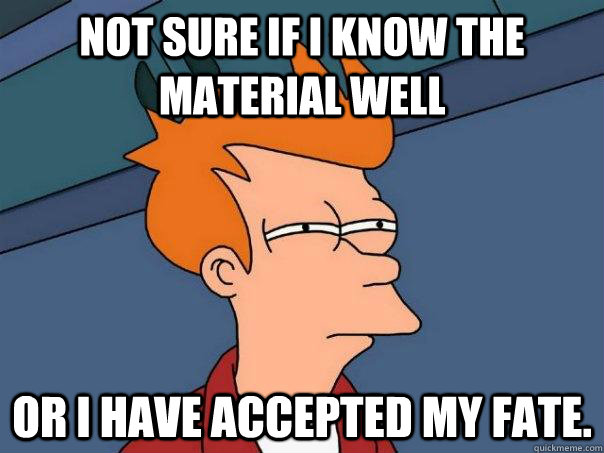 NOT SURE IF I KNOW THE MATERIAL WELL

OR I HAVE ACCEPTED MY FATE.

quickmeme.com